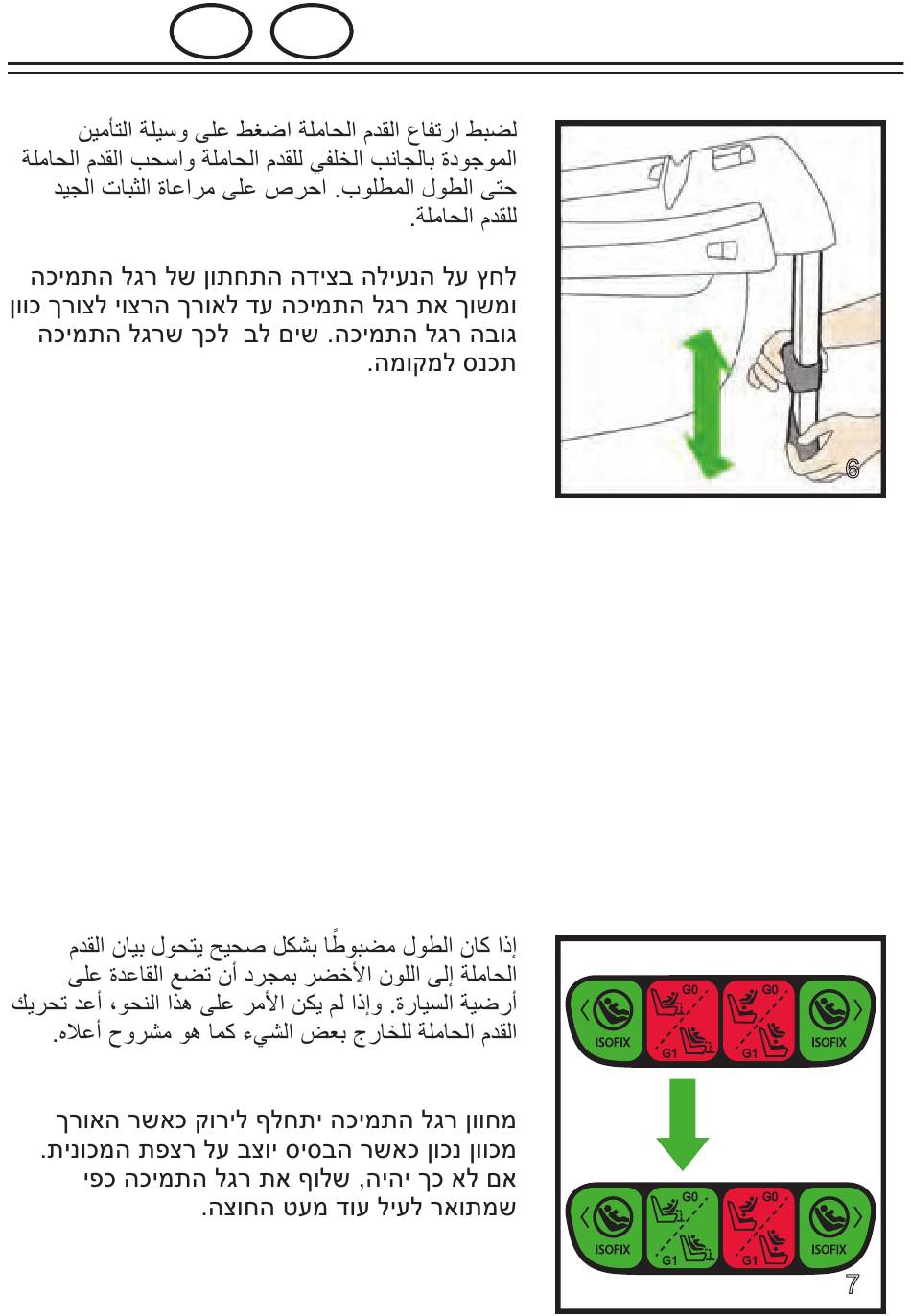 لضبط ارتفاع القدم الحاملة اضغط على وسيلة التأمين الموجودة بالجانب الخلفي للقدم الحاملة واسحب القدم الحاملة حتى الطول المطلوب. احرص على مراعاة الثبات الجيد للقدم الحاملة.

לחץ על הנעילה בצידה התחתון של רגל התמיכה ומשוך את רגל התמיכה עד לאורך הרצוי לצורך כוון גובה רגל התמיכה. שים לב לכך שרגל התמיכה תכנס למקומה.

6

إذا كان الطول مضبوطًا بشكل صحيح يتحول بيان القدم الحاملة إلى اللون الأخضر بمجرد أن تضع القاعدة على أرضية السيارة. وإذا لم يكن الأمر على هذا النحو، أعد تحريك القدم الحاملة للخارج بعض الشيء كما هو مشروح أعلاه.

מחוון רגל התמיכה יתחלף לירוק כאשר האורך מכוון נכון כאשר הבסיס יוצב על רצפת המכונית. אם לא כך יהיה, שלוף את רגל התמיכה כפי שמתואר לעיל עוד מעט החוצה.

ISOFIX G0 G1 G0 G1 ISOFIX

ISOFIX G0 G1 G0 G1 ISOFIX

7